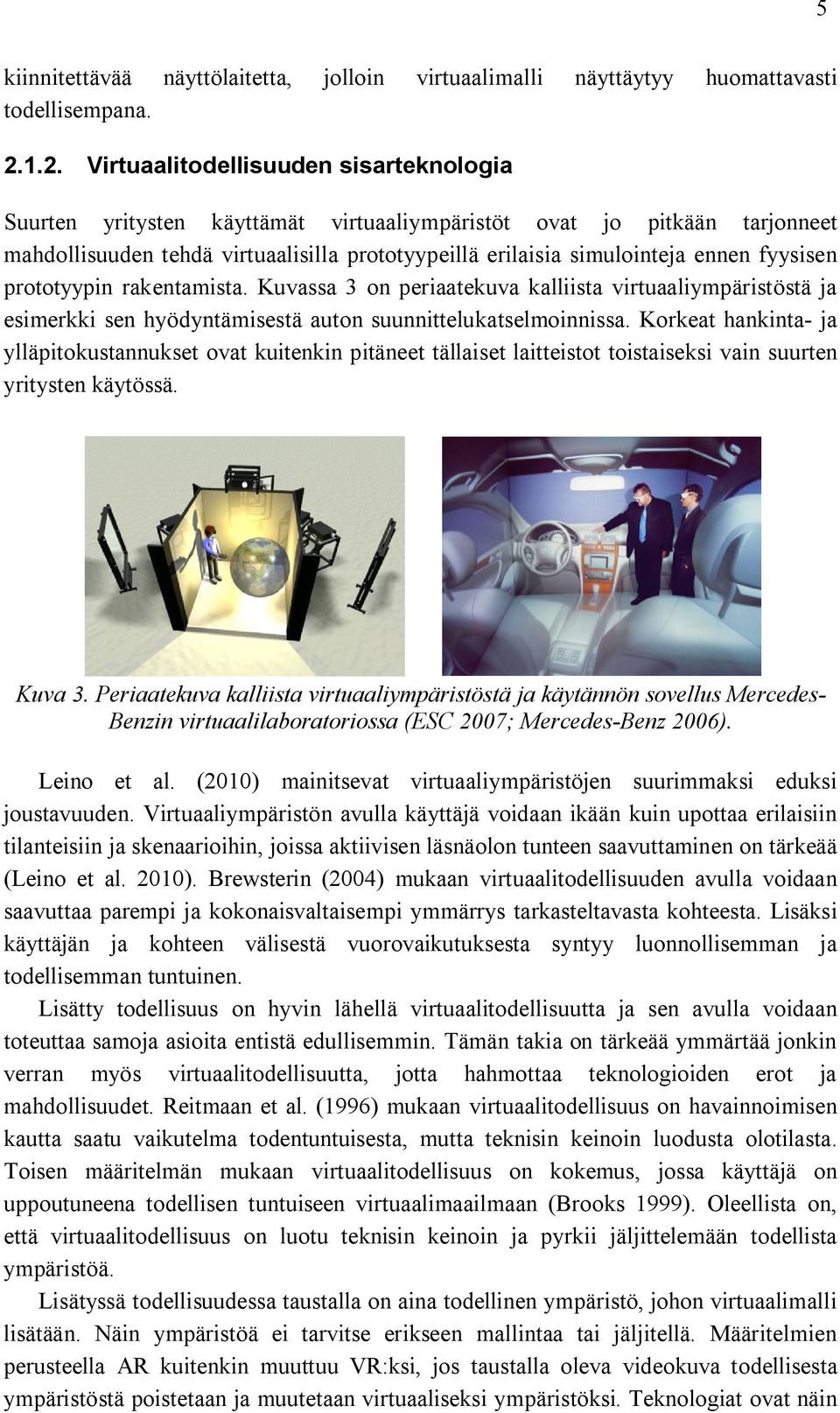 5

kiinnitettävää näyttölaitetta, jolloin virtuaalimalli näyttäytyy huomattavasti todellisempana.

2.1.2. Virtuaalitodellisuuden sisarteknologia

Suurten yritysten käyttämät virtuaaliympäristöt ovat jo pitkään tarjonneet mahdollisuuden tehdä virtuaalisilla prototyypeillä erilaisia simulointeja ennen fyysisen prototyypin rakentamista. Kuvassa 3 on periaatekuva kalliista virtuaaliympäristöstä ja esimerkki sen hyödyntämisestä auton suunnittelukatselmoinnissa. Korkeat hankinta- ja ylläpitokustannukset ovat kuitenkin pitäneet tällaiset laitteistot toistaiseksi vain suurten yritysten käytössä.

Kuva 3. Periaatekuva kalliista virtuaaliympäristöstä ja käytännön sovellus Mercedes-Benzin virtuaalilaboratoriossa (ESC 2007; Mercedes-Benz 2006).

Leino et al. (2010) mainitsevat virtuaaliympäristöjen suurimmaksi eduksi joustavuuden. Virtuaaliympäristön avulla käyttäjä voidaan ikään kuin upottaa erilaisiin tilanteisiin ja skenaarioihin, joissa aktiivisen läsnäolon tunteen saavuttaminen on tärkeää (Leino et al. 2010). Brewsterin (2004) mukaan virtuaalitodellisuuden avulla voidaan saavuttaa parempi ja kokonaisvaltaisempi ymmärrys tarkasteltavasta kohteesta. Lisäksi käyttäjän ja kohteen välisestä vuorovaikutuksesta syntyy luonnollisemman ja todellisemman tuntuinen.

Lisätty todellisuus on hyvin lähellä virtuaalitodellisuutta ja sen avulla voidaan toteuttaa samoja asioita entistä edullisemmin. Tämän takia on tärkeää ymmärtää jonkin verran myös virtuaalitodellisuutta, jotta hahmottaa teknologioiden erot ja mahdollisuudet. Reitmaan et al. (1996) mukaan virtuaalitodellisuus on havainnoimisen kautta saatu vaikutelma todentuntuisesta, mutta teknisin keinoin luodusta olotilasta. Toisen määritelmän mukaan virtuaalitodellisuus on kokemus, jossa käyttäjä on uppoutuneena todellisen tuntuiseen virtuaalimaailmaan (Brooks 1999). Oleellista on, että virtuaalitodellisuus on luotu teknisin keinoin ja pyrkii jäljittelemään todellista ympäristöä.

Lisätyssä todellisuudessa taustalla on aina todellinen ympäristö, johon virtuaalimalli lisätään. Näin ympäristöä ei tarvitse erikseen mallintaa tai jäljitellä. Määritelmien perusteella AR kuitenkin muuttuu VR:ksi, jos taustalla oleva videokuva todellisesta ympäristöstä poistetaan ja muutetaan virtuaaliseksi ympäristöksi. Teknologiat ovat näin